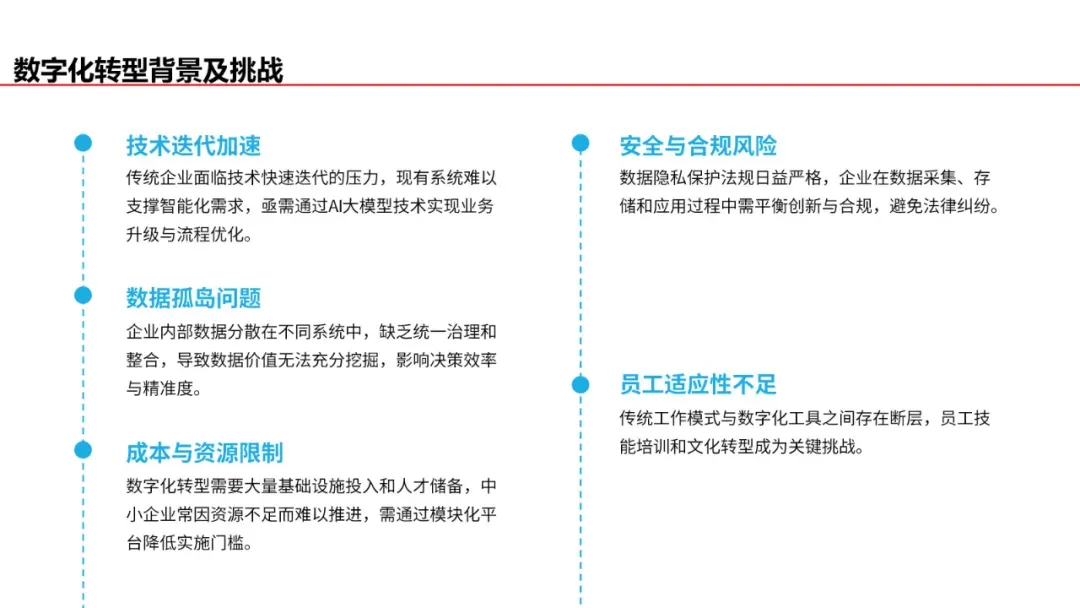 数字化转型背景及挑战

技术迭代加速
传统企业面临技术快速迭代的压力，现有系统难以支撑智能化需求，亟需通过AI大模型技术实现业务升级与流程优化。

数据孤岛问题
企业内部数据分散在不同系统中，缺乏统一治理和整合，导致数据价值无法充分挖掘，影响决策效率与精准度。

成本与资源限制
数字化转型需要大量基础设施投入和人才储备，中小企业常因资源不足而难以推进，需通过模块化平台降低实施门槛。

安全与合规风险
数据隐私保护法规日益严格，企业在数据采集、存储和应用过程中需平衡创新与合规，避免法律纠纷。

员工适应性不足
传统工作模式与数字化工具之间存在断层，员工技能培训和文化转型成为关键挑战。